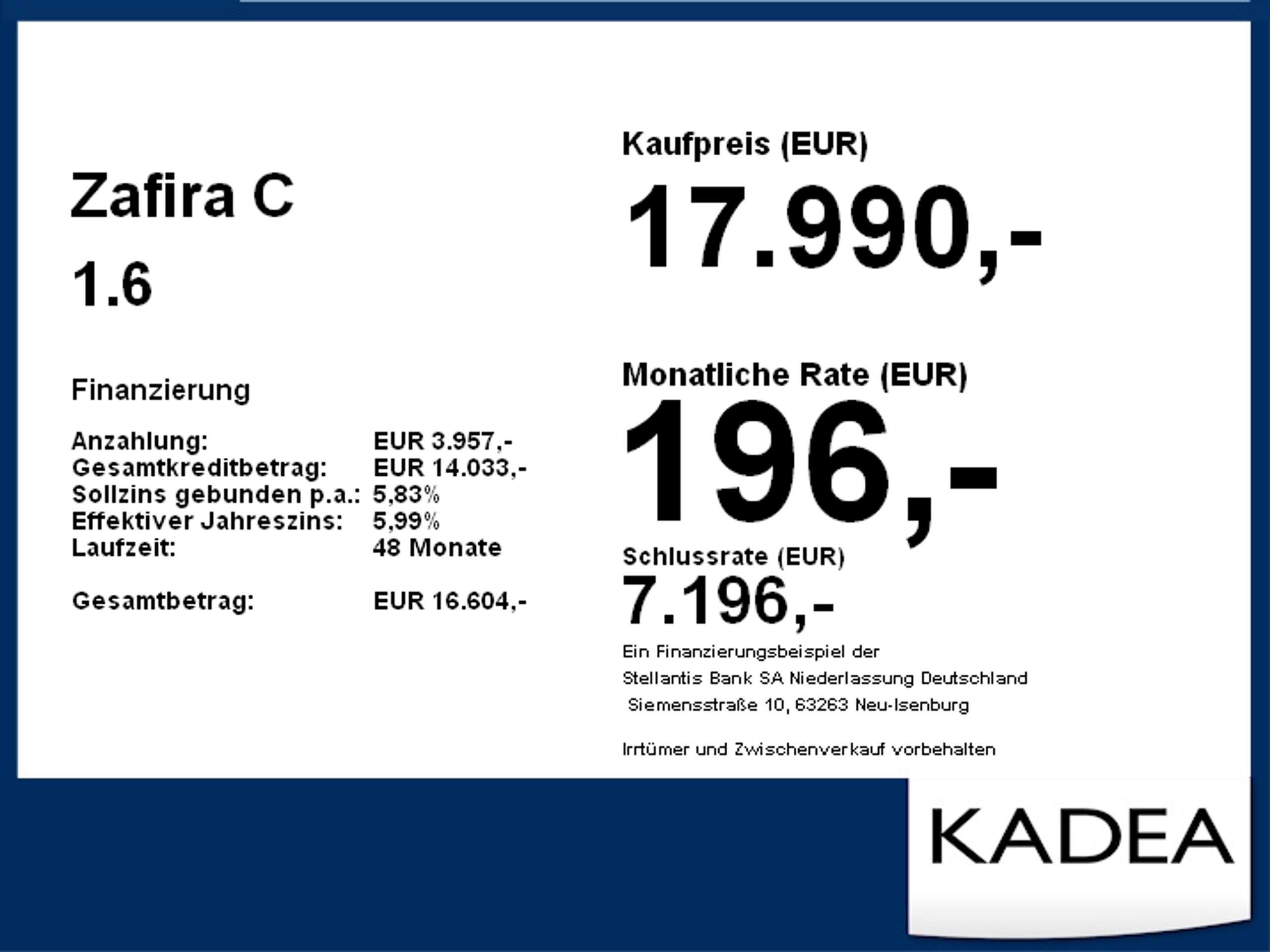 Zafira C

1.6

Finanzierung

Anzahlung: EUR 3.957,-
Gesamtkreditbetrag: EUR 14.033,-
Sollzins gebunden p.a.: 5,83%
Effektiver Jahreszins: 5,99%
Laufzeit: 48 Monate

Gesamtbetrag: EUR 16.604,-

Kaufpreis (EUR)

17.990,-

Monatliche Rate (EUR)

196,-

Schlussrate (EUR)

7.196,-

Ein Finanzierungsbeispiel der
Stellantis Bank SA Niederlassung Deutschland
Siemensstraße 10, 63263 Neu-Isenburg

Irrtümer und Zwischenverkauf vorbehalten

KADEA